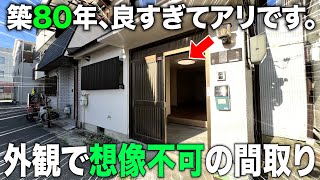 築80年、良すぎてアリです。

外観で想像不可の間取り